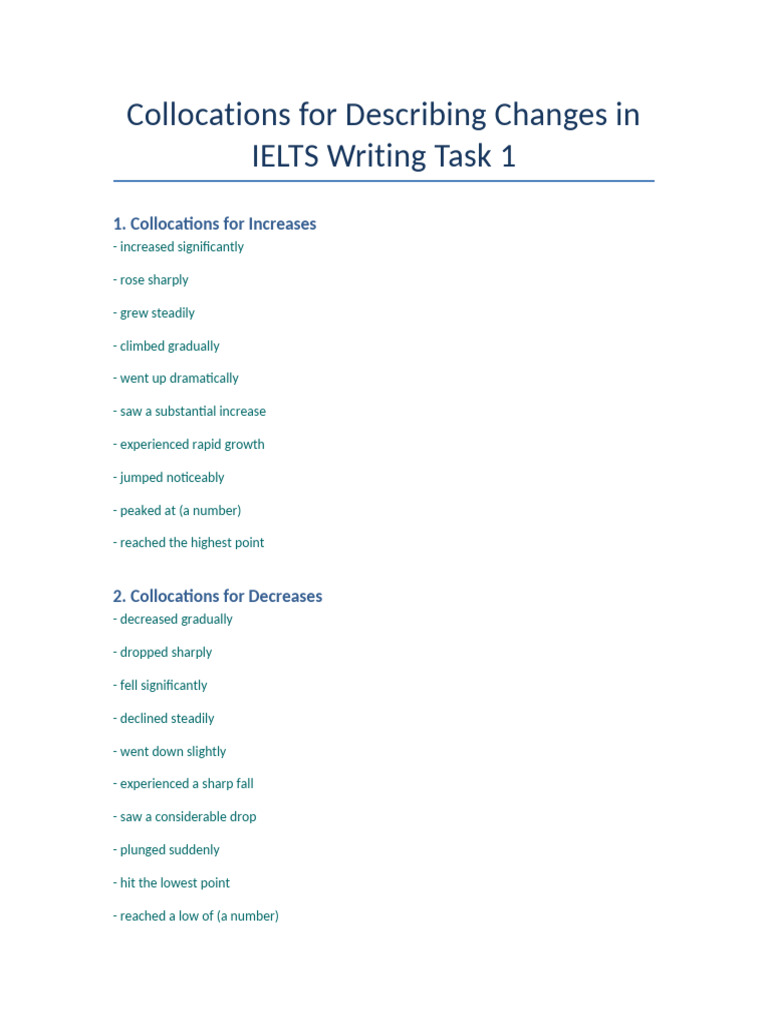 Collocations for Describing Changes in IELTS Writing Task 1

1. Collocations for Increases
- increased significantly

- rose sharply

- grew steadily

- climbed gradually

- went up dramatically

- saw a substantial increase

- experienced rapid growth

- jumped noticeably

- peaked at (a number)

- reached the highest point

2. Collocations for Decreases
- decreased gradually

- dropped sharply

- fell significantly

- declined steadily

- went down slightly

- experienced a sharp fall

- saw a considerable drop

- plunged suddenly

- hit the lowest point

- reached a low of (a number)